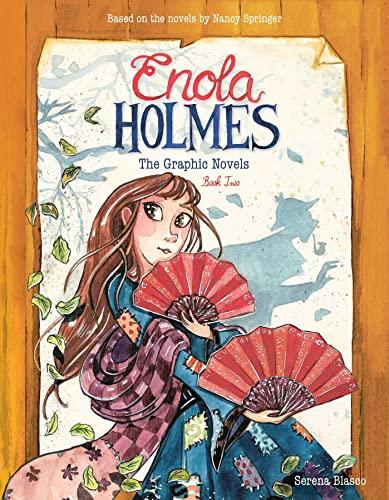 Based on the novels by Nancy Springer

Enola
HOLMES

The Graphic Novels

Book Two

Serena Blasco